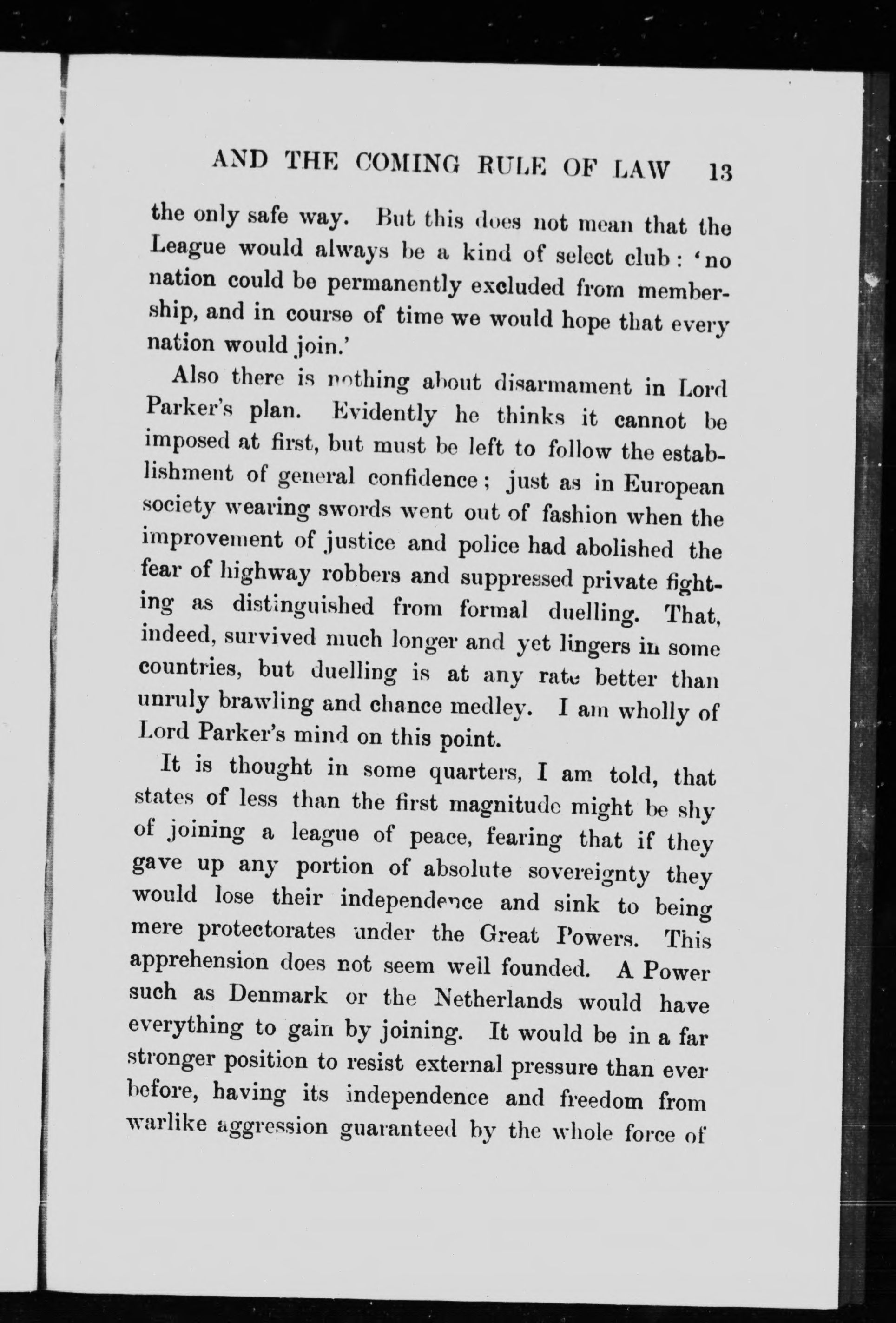 AND THE COMING RULE OF LAW 13

the only safe way. But this does not mean that the League would always be a kind of select club: 'no nation could be permanently excluded from membership, and in course of time we would hope that every nation would join.'

Also there is nothing about disarmament in Lord Parker's plan. Evidently he thinks it cannot be imposed at first, but must be left to follow the establishment of general confidence; just as in European society wearing swords went out of fashion when the improvement of justice and police had abolished the fear of highway robbers and suppressed private fighting as distinguished from formal duelling. That, indeed, survived much longer and yet lingers in some countries, but duelling is at any rate better than unruly brawling and chance medley. I am wholly of Lord Parker's mind on this point.

It is thought in some quarters, I am told, that states of less than the first magnitude might be shy of joining a league of peace, fearing that if they gave up any portion of absolute sovereignty they would lose their independence and sink to being mere protectorates under the Great Powers. This apprehension does not seem well founded. A Power such as Denmark or the Netherlands would have everything to gain by joining. It would be in a far stronger position to resist external pressure than ever before, having its independence and freedom from warlike aggression guaranteed by the whole force of